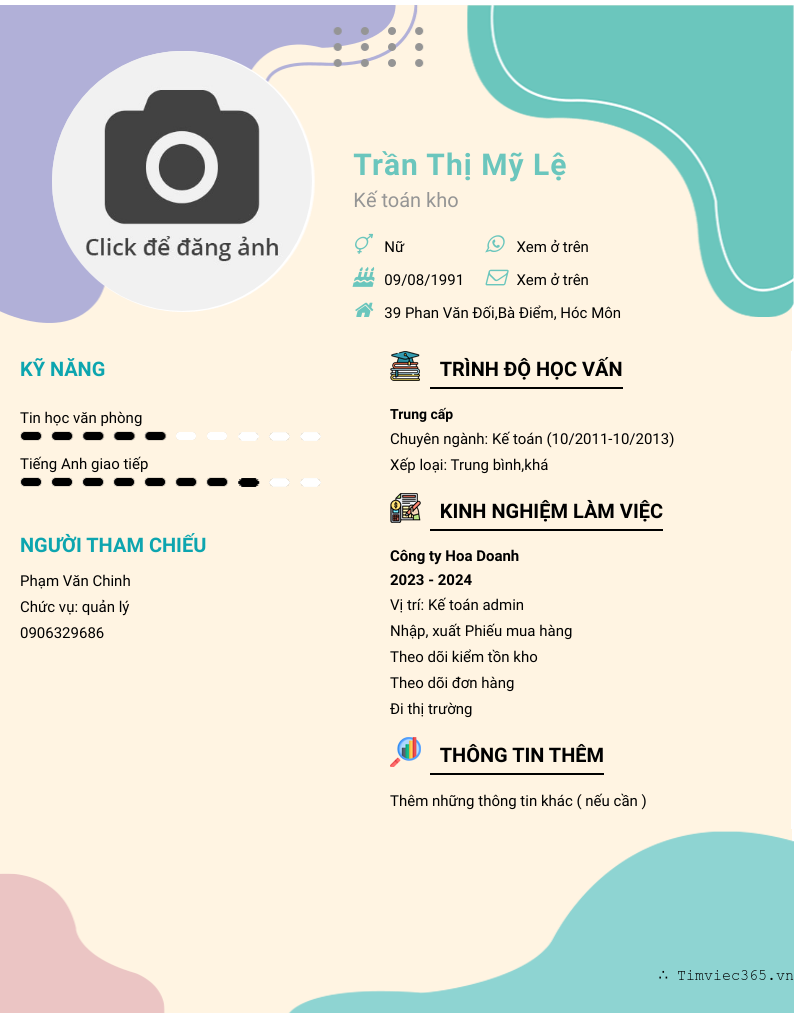 Click để đăng ảnh

Trần Thị Mỹ Lệ

Kế toán kho

Nữ
Xem ở trên
09/08/1991
Xem ở trên
39 Phan Văn Đối,Bà Điểm, Hóc Môn

KỸ NĂNG

Tin học văn phòng

Tiếng Anh giao tiếp

NGƯỜI THAM CHIẾU

Phạm Văn Chinh
Chức vụ: quản lý
0906329686

TRÌNH ĐỘ HỌC VẤN

Trung cấp
Chuyên ngành: Kế toán (10/2011-10/2013)
Xếp loại: Trung bình,khá

KINH NGHIỆM LÀM VIỆC

Công ty Hoa Doanh
2023 - 2024
Vị trí: Kế toán admin
Nhập, xuất Phiếu mua hàng
Theo dõi kiểm tồn kho
Theo dõi đơn hàng
Đi thị trường

THÔNG TIN THÊM

Thêm những thông tin khác ( nếu cần )

∴ Timviec365.vn